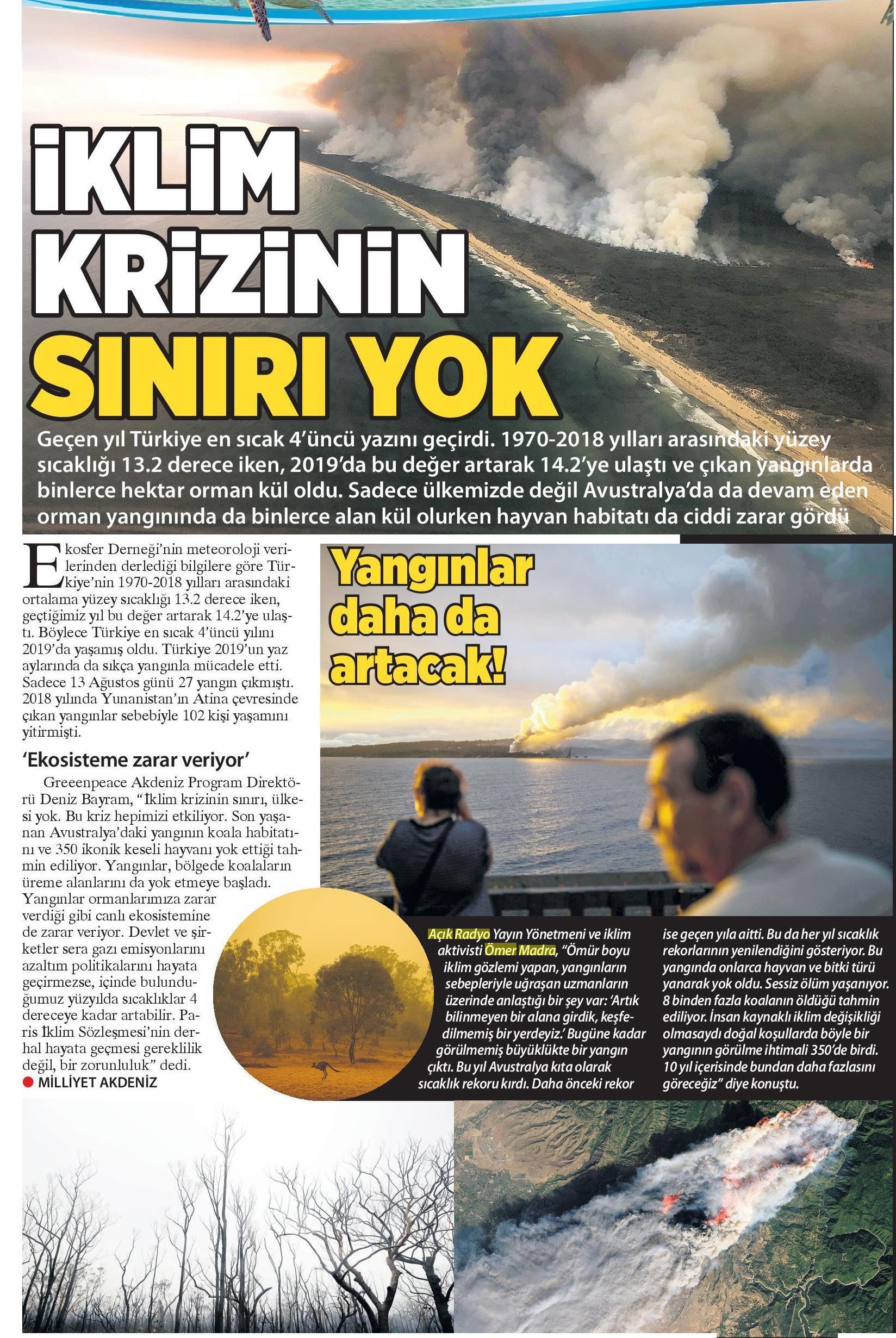 İKLİM KRİZİNİN SINIRI YOK

Geçen yıl Türkiye en sıcak 4'üncü yazını geçirdi. 1970-2018 yılları arasındaki yüzey sıcaklığı 13.2 derece iken, 2019'da bu değer artarak 14.2'ye ulaştı ve çıkan yangınlarda binlerce hektar orman kül oldu. Sadece ülkemizde değil Avustralya'da da devam eden orman yangınında da binlerce alan kül olurken hayvan habitatı da ciddi zarar gördü

Ekosfer Derneği'nin meteoroloji verilerinden derlediği bilgilere göre Türkiye'nin 1970-2018 yılları arasındaki ortalama yüzey sıcaklığı 13.2 derece iken, geçtiğimiz yıl bu değer artarak 14.2'ye ulaştı. Böylece Türkiye en sıcak 4'üncü yılını 2019'da yaşamış oldu. Türkiye 2019'un yaz aylarında da sıkça yangınla mücadele etti. Sadece 13 Ağustos günü 27 yangın çıkmıştı. 2018 yılında Yunanistan'ın Atina çevresinde çıkan yangınlar sebebiyle 102 kişi yaşamını yitirmişti.

'Ekosisteme zarar veriyor'

Greeenpeace Akdeniz Program Direktörü Deniz Bayram, "İklim krizinin sınırı, ülkesi yok. Bu kriz hepimizi etkiliyor. Son yaşanan Avustralya'daki yangının koala habitatını ve 350 ikonik keseli hayvanı yok ettiği tahmin ediliyor. Yangınlar, bölgede koalaların üreme alanlarını da yok etmeye başladı. Yangınlar ormanlarımıza zarar verdiği gibi canlı ekosistemine de zarar veriyor. Devlet ve şirketler sera gazı emisyonlarını azaltım politikalarını hayata geçirmezse, içinde bulunduğumuz yüzyılda sıcaklıklar 4 dereceye kadar artabilir. Paris İklim Sözleşmesi'nin derhal hayata geçmesi gereklilik değil, bir zorunluluk" dedi.
MİLLİYET AKDENİZ

Yangınlar daha da artacak!

Açık Radyo Yayın Yönetmeni ve iklim aktivisti Ömer Madra, "Ömür boyu iklim gözlemi yapan, yangınların sebepleriyle uğraşan uzmanların üzerinde anlaştığı bir şey var: 'Artık bilinmeyen bir alana girdik, keşfedilmemiş bir yerdeyiz.' Bugüne kadar görülmemiş büyüklükte bir yangın çıktı. Bu yıl Avustralya kıta olarak sıcaklık rekoru kırdı. Daha önceki rekor ise geçen yıla aitti. Bu da her yıl sıcaklık rekorlarının yenilendiğini gösteriyor. Bu yangında onlarca hayvan ve bitki türü yanarak yok oldu. Sessiz ölüm yaşanıyor. 8 binden fazla koalanın öldüğü tahmin ediliyor. İnsan kaynaklı iklim değişikliği olmasaydı doğal koşullarda böyle bir yangının görülme ihtimali 350'de birdi. 10 yıl içerisinde bundan daha fazlasını göreceğiz" diye konuştu.